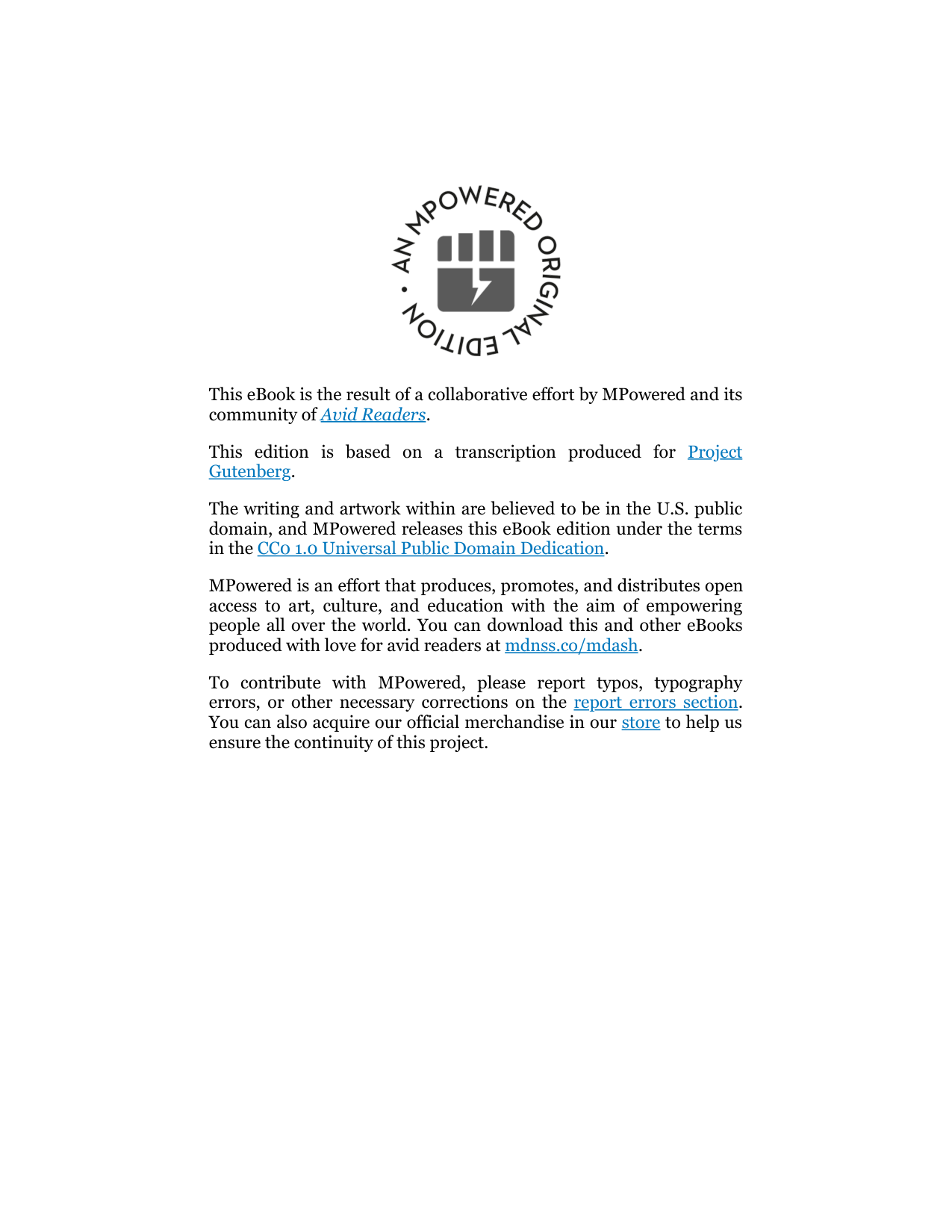 AN MPOWERED ORIGINAL EDITION •

This eBook is the result of a collaborative effort by MPowered and its community of Avid Readers.

This edition is based on a transcription produced for Project Gutenberg.

The writing and artwork within are believed to be in the U.S. public domain, and MPowered releases this eBook edition under the terms in the CC0 1.0 Universal Public Domain Dedication.

MPowered is an effort that produces, promotes, and distributes open access to art, culture, and education with the aim of empowering people all over the world. You can download this and other eBooks produced with love for avid readers at mdnss.co/mdash.

To contribute with MPowered, please report typos, typography errors, or other necessary corrections on the report errors section. You can also acquire our official merchandise in our store to help us ensure the continuity of this project.